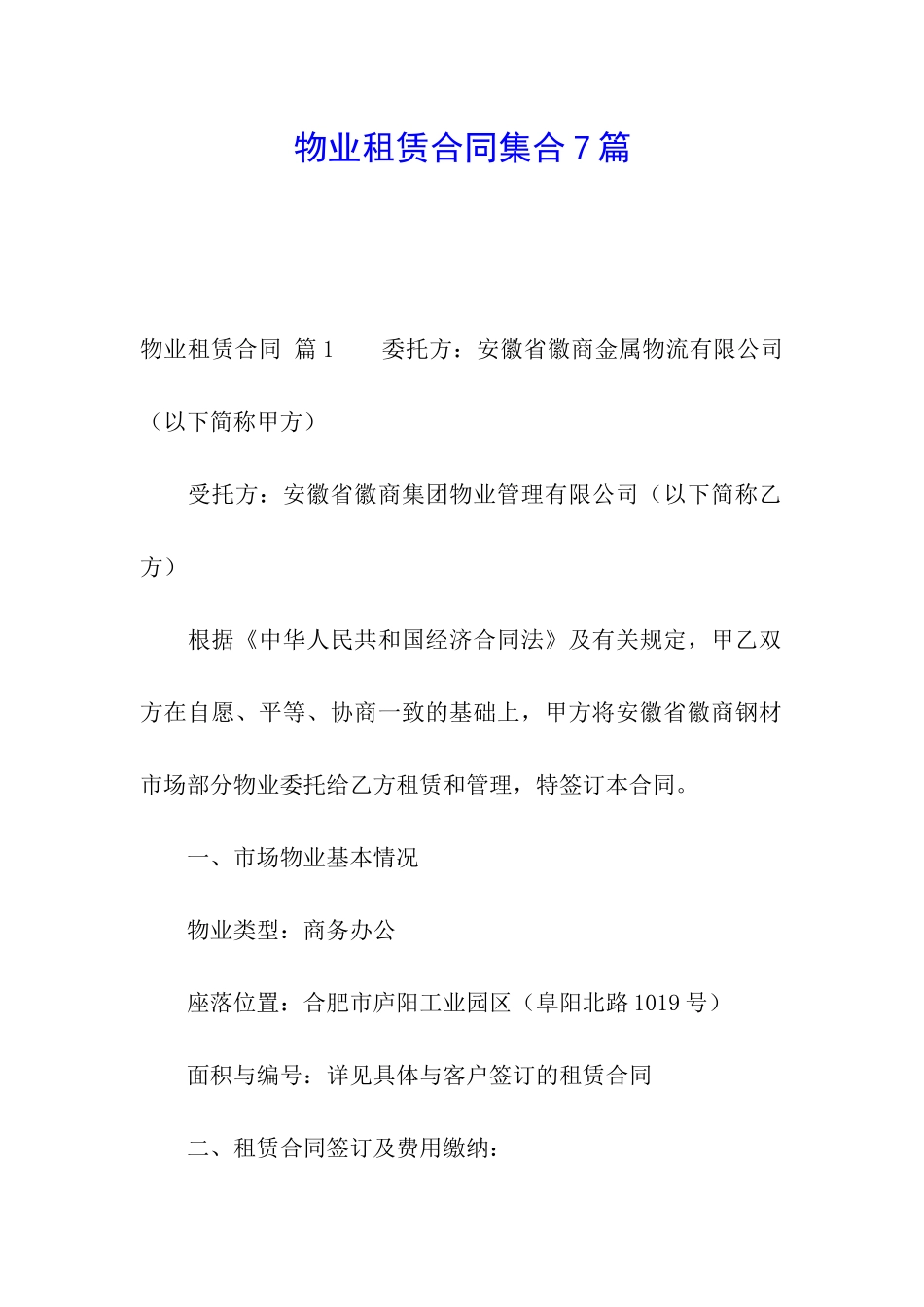 物业租赁合同集合7篇

物业租赁合同 篇1 委托方：安徽省徽商金属物流有限公司（以下简称甲方）

受托方：安徽省徽商集团物业管理有限公司（以下简称乙方）

根据《中华人民共和国经济合同法》及有关规定，甲乙双方在自愿、平等、协商一致的基础上，甲方将安徽省徽商钢材市场部分物业委托给乙方租赁和管理，特签订本合同。

一、市场物业基本情况

物业类型：商务办公

座落位置：合肥市庐阳工业园区（阜阳北路1019号）

面积与编号：详见具体与客户签订的租赁合同

二、租赁合同签订及费用缴纳：